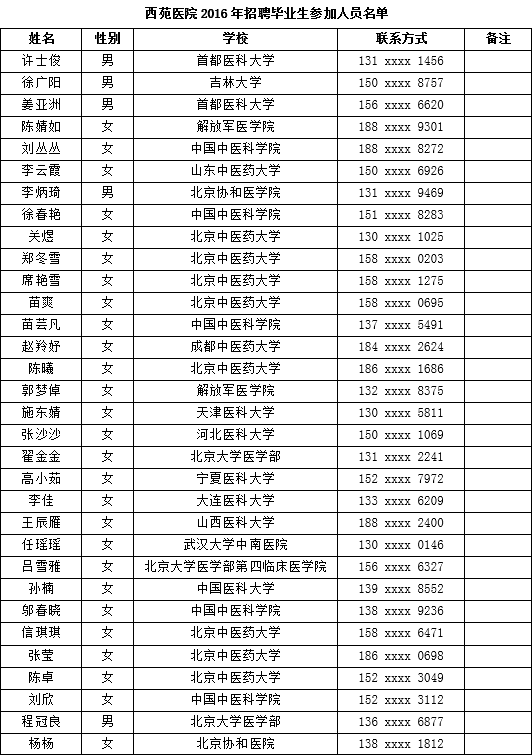 西苑医院 2016 年招聘毕业生参加人员名单

| 姓名 | 性别 | 学校 | 联系方式 | 备注 |
|---|---|---|---|---|
| 许士俊 | 男 | 首都医科大学 | 131 xxxx 1456 | |
| 徐广阳 | 男 | 吉林大学 | 150 xxxx 8757 | |
| 姜亚洲 | 男 | 首都医科大学 | 156 xxxx 6620 | |
| 陈婧如 | 女 | 解放军医学院 | 188 xxxx 9301 | |
| 刘丛丛 | 女 | 中国中医科学院 | 188 xxxx 8272 | |
| 李云霞 | 女 | 山东中医药大学 | 150 xxxx 6926 | |
| 李炳琦 | 男 | 北京协和医学院 | 131 xxxx 9469 | |
| 徐春艳 | 女 | 中国中医科学院 | 151 xxxx 8283 | |
| 关煜 | 女 | 北京中医药大学 | 130 xxxx 1025 | |
| 郑冬雪 | 女 | 北京中医药大学 | 158 xxxx 0203 | |
| 席艳雪 | 女 | 北京中医药大学 | 158 xxxx 1275 | |
| 苗爽 | 女 | 北京中医药大学 | 158 xxxx 0695 | |
| 苗芸凡 | 女 | 中国中医科学院 | 137 xxxx 5491 | |
| 赵羚妤 | 女 | 成都中医药大学 | 184 xxxx 2624 | |
| 陈曦 | 女 | 北京中医药大学 | 186 xxxx 1686 | |
| 郭梦倬 | 女 | 解放军医学院 | 132 xxxx 8375 | |
| 施东婧 | 女 | 天津医科大学 | 130 xxxx 5811 | |
| 张沙沙 | 女 | 河北医科大学 | 150 xxxx 1069 | |
| 翟金金 | 女 | 北京大学医学部 | 131 xxxx 2241 | |
| 高小茹 | 女 | 宁夏医科大学 | 152 xxxx 7972 | |
| 李佳 | 女 | 大连医科大学 | 133 xxxx 6209 | |
| 王辰雁 | 女 | 山西医科大学 | 188 xxxx 2400 | |
| 任瑶瑶 | 女 | 武汉大学中南医院 | 130 xxxx 0146 | |
| 吕雪雅 | 女 | 北京大学医学部第四临床医学院 | 156 xxxx 6327 | |
| 孙楠 | 女 | 中国医科大学 | 139 xxxx 8552 | |
| 邬春晓 | 女 | 中国中医科学院 | 138 xxxx 9236 | |
| 信琪琪 | 女 | 北京中医药大学 | 158 xxxx 6471 | |
| 张莹 | 女 | 北京中医药大学 | 186 xxxx 0698 | |
| 陈卓 | 女 | 北京中医药大学 | 152 xxxx 3049 | |
| 刘欣 | 女 | 中国中医科学院 | 152 xxxx 3112 | |
| 程冠良 | 男 | 北京大学医学部 | 136 xxxx 6877 | |
| 杨杨 | 女 | 北京协和医院 | 138 xxxx 1812 | |